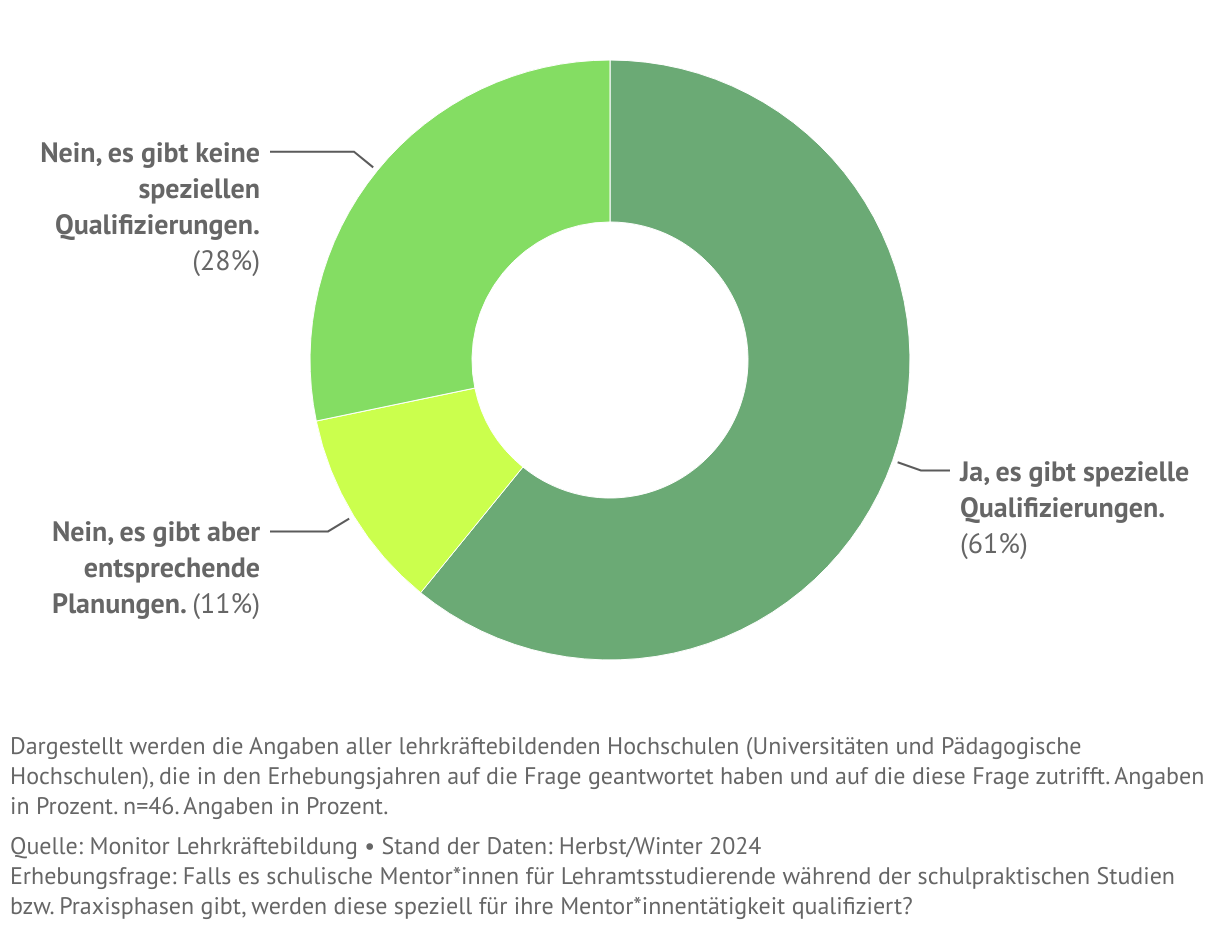 Nein, es gibt keine speziellen Qualifizierungen. (28%)

Nein, es gibt aber entsprechende Planungen. (11%)

Ja, es gibt spezielle Qualifizierungen. (61%)

Dargestellt werden die Angaben aller lehrkräftebildenden Hochschulen (Universitäten und Pädagogische Hochschulen), die in den Erhebungsjahren auf die Frage geantwortet haben und auf die diese Frage zutrifft. Angaben in Prozent. n=46. Angaben in Prozent.

Quelle: Monitor Lehrkräftebildung • Stand der Daten: Herbst/Winter 2024
Erhebungsfrage: Falls es schulische Mentor*innen für Lehramtsstudierende während der schulpraktischen Studien bzw. Praxisphasen gibt, werden diese speziell für ihre Mentor*innentätigkeit qualifiziert?